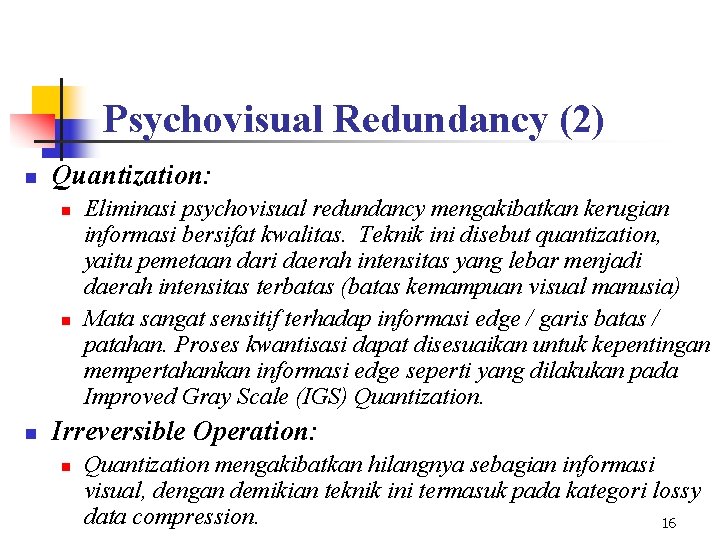 Psychovisual Redundancy (2)

Quantization:

Eliminasi psychovisual redundancy mengakibatkan kerugian informasi bersifat kwalitas. Teknik ini disebut quantization, yaitu pemetaan dari daerah intensitas yang lebar menjadi daerah intensitas terbatas (batas kemampuan visual manusia)

Mata sangat sensitif terhadap informasi edge / garis batas / patahan. Proses kwantisasi dapat disesuaikan untuk kepentingan mempertahankan informasi edge seperti yang dilakukan pada Improved Gray Scale (IGS) Quantization.

Irreversible Operation:

Quantization mengakibatkan hilangnya sebagian informasi visual, dengan demikian teknik ini termasuk pada kategori lossy data compression.

16